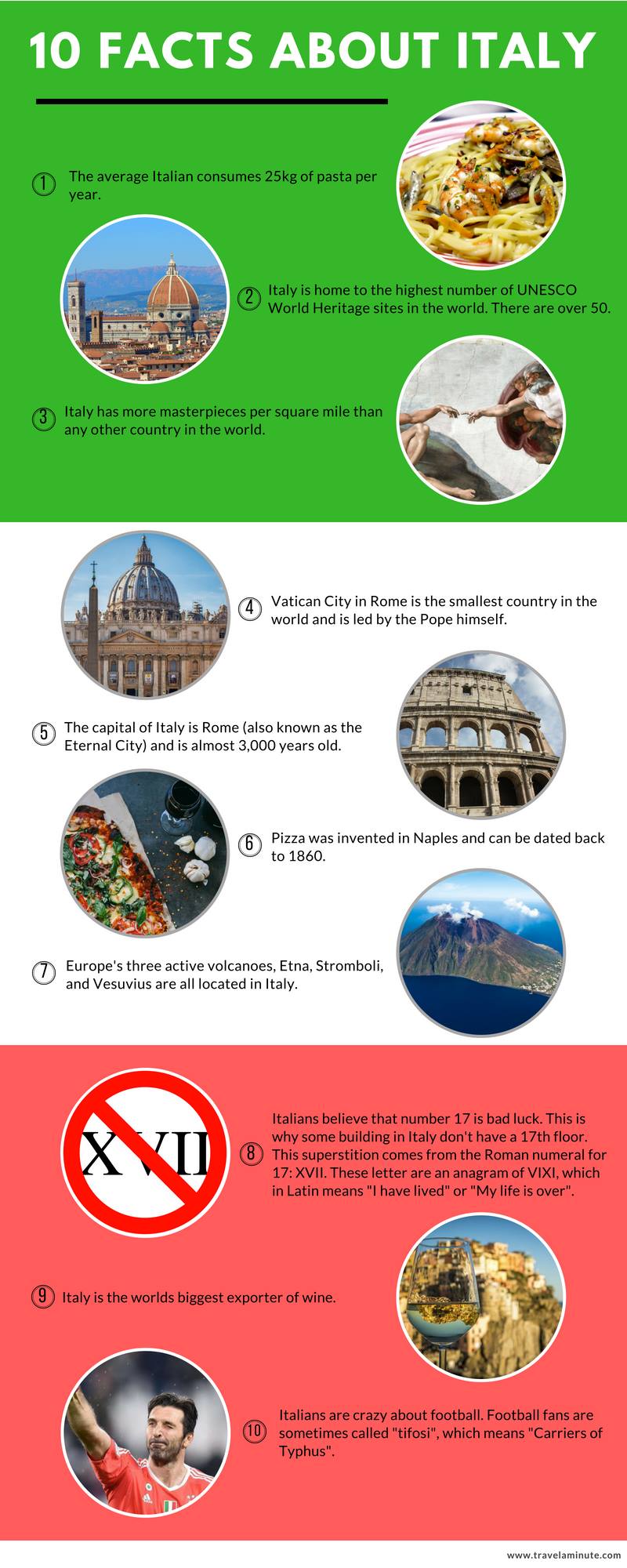 10 FACTS ABOUT ITALY

1 The average Italian consumes 25kg of pasta per year.

2 Italy is home to the highest number of UNESCO World Heritage sites in the world. There are over 50.

3 Italy has more masterpieces per square mile than any other country in the world.

4 Vatican City in Rome is the smallest country in the world and is led by the Pope himself.

5 The capital of Italy is Rome (also known as the Eternal City) and is almost 3,000 years old.

6 Pizza was invented in Naples and can be dated back to 1860.

7 Europe's three active volcanoes, Etna, Stromboli, and Vesuvius are all located in Italy.

XVII

8 Italians believe that number 17 is bad luck. This is why some building in Italy don't have a 17th floor. This superstition comes from the Roman numeral for 17: XVII. These letter are an anagram of VIXI, which in Latin means "I have lived" or "My life is over".

9 Italy is the worlds biggest exporter of wine.

10 Italians are crazy about football. Football fans are sometimes called "tifosi", which means "Carriers of Typhus".

www.travelaminute.com